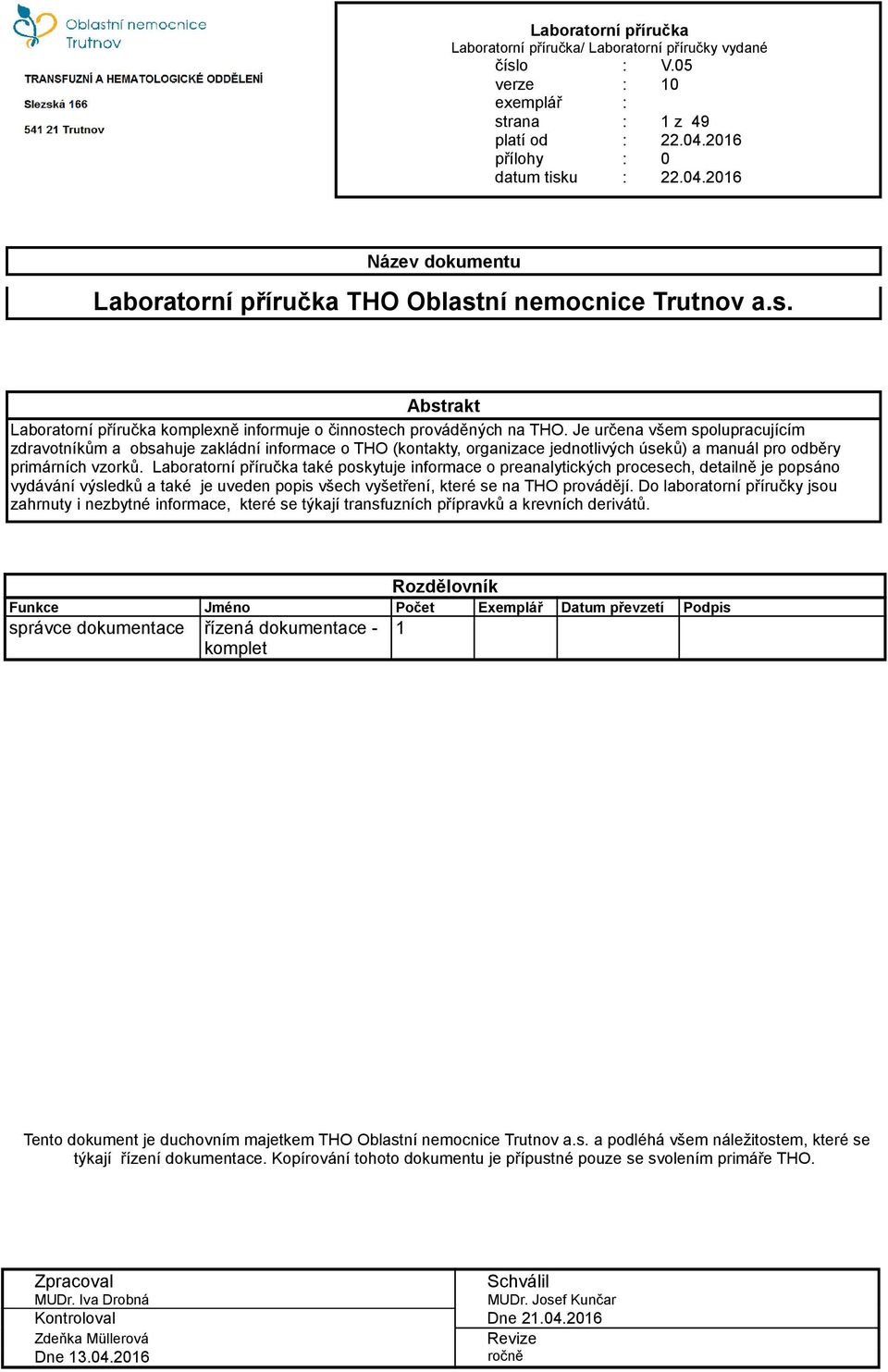 Oblastní nemocnice Trutnov

TRANSFUZNÍ A HEMATOLOGICKÉ ODDĚLENÍ
Slezská 166
541 21 Trutnov

Laboratorní příručka
Laboratorní příručka/ Laboratorní příručky vydané
číslo : V.05
verze : 10
exemplář :
strana : 1 z 49
platí od : 22.04.2016
přílohy : 0
datum tisku : 22.04.2016

Název dokumentu
Laboratorní příručka THO Oblastní nemocnice Trutnov a.s.

Abstrakt
Laboratorní příručka komplexně informuje o činnostech prováděných na THO. Je určena všem spolupracujícím zdravotníkům a obsahuje základní informace o THO (kontakty, organizace jednotlivých úseků) a manuál pro odběry primárních vzorků. Laboratorní příručka také poskytuje informace o preanalytických procesech, detailně je popsáno vydávání výsledků a také je uveden popis všech vyšetření, které se na THO provádějí. Do laboratorní příručky jsou zahrnuty i nezbytné informace, které se týkají transfuzních přípravků a krevních derivátů.

Rozdělovník
| Funkce | Jméno | Počet | Exemplář | Datum převzetí | Podpis |
|---|---|---|---|---|---|
| správce dokumentace | řízená dokumentace - komplet | 1 | | | |

Tento dokument je duchovním majetkem THO Oblastní nemocnice Trutnov a.s. a podléhá všem náležitostem, které se týkají řízení dokumentace. Kopírování tohoto dokumentu je přípustné pouze se svolením primáře THO.

Zpracoval
MUDr. Iva Drobná
Kontroloval
Zdeňka Müllerová
Dne 13.04.2016

Schválil
MUDr. Josef Kunčar
Dne 21.04.2016
Revize
ročně